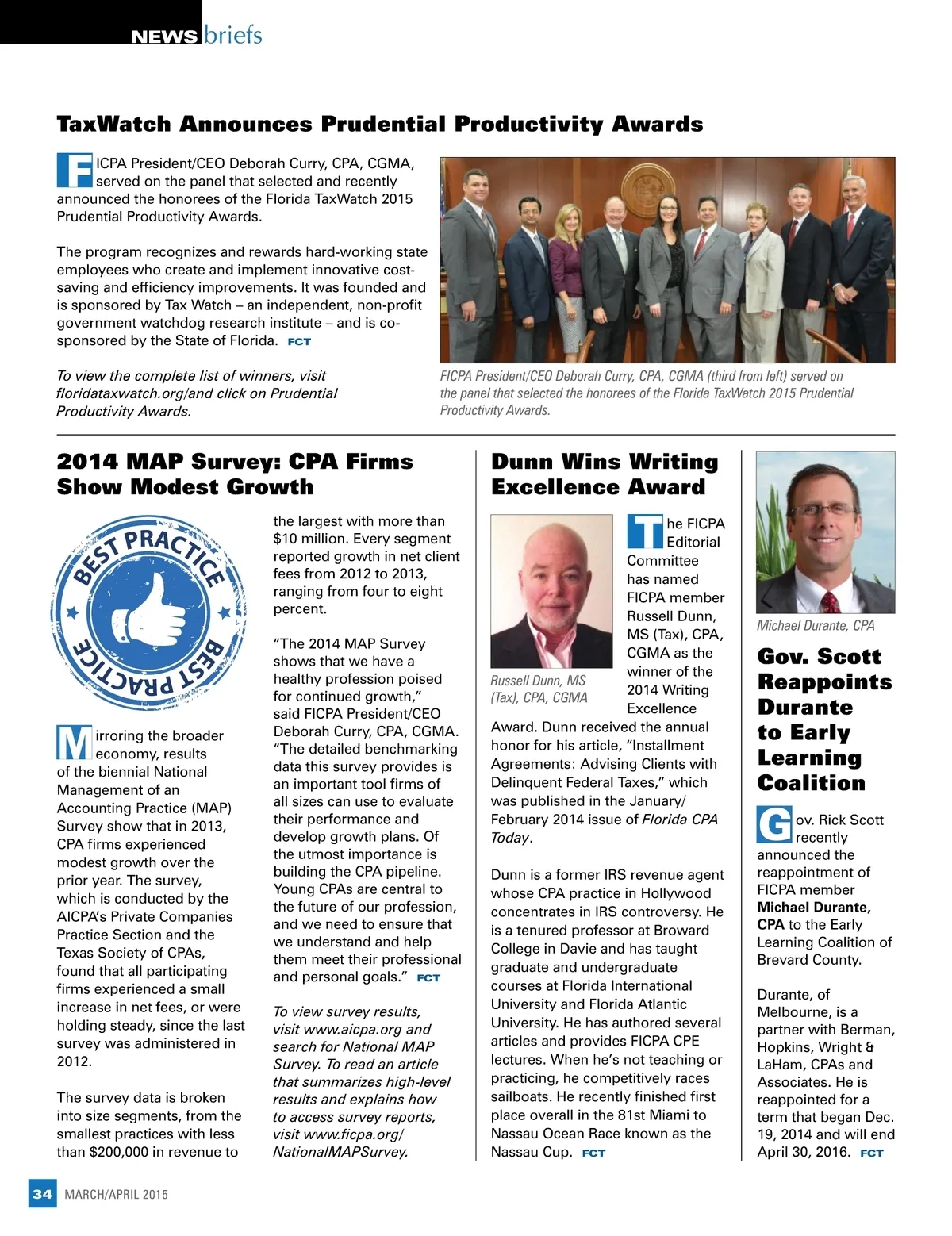 NEWS briefs

TaxWatch Announces Prudential Productivity Awards

FICPA President/CEO Deborah Curry, CPA, CGMA, served on the panel that selected and recently announced the honorees of the Florida TaxWatch 2015 Prudential Productivity Awards.

The program recognizes and rewards hard-working state employees who create and implement innovative cost-saving and efficiency improvements. It was founded and is sponsored by Tax Watch – an independent, non-profit government watchdog research institute – and is co-sponsored by the State of Florida. FCT

To view the complete list of winners, visit floridataxwatch.org/and click on Prudential Productivity Awards.

FICPA President/CEO Deborah Curry, CPA, CGMA (third from left) served on the panel that selected the honorees of the Florida TaxWatch 2015 Prudential Productivity Awards.

2014 MAP Survey: CPA Firms Show Modest Growth

BEST PRACTICE BEST PRACTICE

Mirroring the broader economy, results of the biennial National Management of an Accounting Practice (MAP) Survey show that in 2013, CPA firms experienced modest growth over the prior year. The survey, which is conducted by the AICPA's Private Companies Practice Section and the Texas Society of CPAs, found that all participating firms experienced a small increase in net fees, or were holding steady, since the last survey was administered in 2012.

The survey data is broken into size segments, from the smallest practices with less than $200,000 in revenue to the largest with more than $10 million. Every segment reported growth in net client fees from 2012 to 2013, ranging from four to eight percent.

"The 2014 MAP Survey shows that we have a healthy profession poised for continued growth," said FICPA President/CEO Deborah Curry, CPA, CGMA. "The detailed benchmarking data this survey provides is an important tool firms of all sizes can use to evaluate their performance and develop growth plans. Of the utmost importance is building the CPA pipeline. Young CPAs are central to the future of our profession, and we need to ensure that we understand and help them meet their professional and personal goals." FCT

To view survey results, visit www.aicpa.org and search for National MAP Survey. To read an article that summarizes high-level results and explains how to access survey reports, visit www.ficpa.org/NationalMAPSurvey.

Dunn Wins Writing Excellence Award

Russell Dunn, MS (Tax), CPA, CGMA

The FICPA Editorial Committee has named FICPA member Russell Dunn, MS (Tax), CPA, CGMA as the winner of the 2014 Writing Excellence Award. Dunn received the annual honor for his article, "Installment Agreements: Advising Clients with Delinquent Federal Taxes," which was published in the January/February 2014 issue of Florida CPA Today.

Dunn is a former IRS revenue agent whose CPA practice in Hollywood concentrates in IRS controversy. He is a tenured professor at Broward College in Davie and has taught graduate and undergraduate courses at Florida International University and Florida Atlantic University. He has authored several articles and provides FICPA CPE lectures. When he's not teaching or practicing, he competitively races sailboats. He recently finished first place overall in the 81st Miami to Nassau Ocean Race known as the Nassau Cup. FCT

Michael Durante, CPA

Gov. Scott Reappoints Durante to Early Learning Coalition

Gov. Rick Scott recently announced the reappointment of FICPA member Michael Durante, CPA to the Early Learning Coalition of Brevard County.

Durante, of Melbourne, is a partner with Berman, Hopkins, Wright & LaHam, CPAs and Associates. He is reappointed for a term that began Dec. 19, 2014 and will end April 30, 2016. FCT

34 MARCH/APRIL 2015